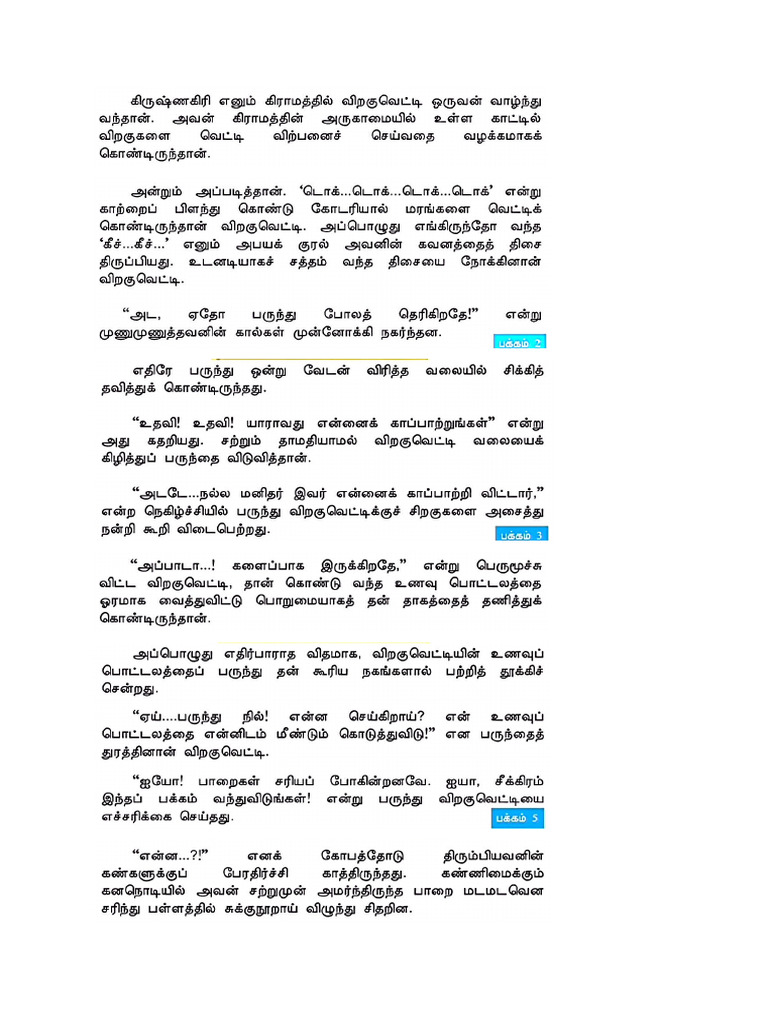 கிருஷ்ணகிரி எனும் கிராமத்தில் விறகுவெட்டி ஒருவன் வாழ்ந்து வந்தான். அவன் கிராமத்தின் அருகாமையில் உள்ள காட்டில் விறகுகளை வெட்டி விற்பனைச் செய்வதை வழக்கமாகக் கொண்டிருந்தான்.

அன்றும் அப்படித்தான். 'டொக்...டொக்...டொக்...டொக்' என்று காற்றைப் பிளந்து கொண்டு கோடரியால் மரங்களை வெட்டிக் கொண்டிருந்தான் விறகுவெட்டி. அப்பொழுது எங்கிருந்தோ வந்த 'கீச்...கீச்...' எனும் அபயக் குரல் அவனின் கவனத்தைத் திசை திருப்பியது. உடனடியாகச் சத்தம் வந்த திசையை நோக்கினான் விறகுவெட்டி.

"அட, ஏதோ பருந்து போலத் தெரிகிறதே!" என்று முணுமுணுத்தவனின் கால்கள் முன்னோக்கி நகர்ந்தன.

பக்கம் 2

எதிரே பருந்து ஒன்று வேடன் விரித்த வலையில் சிக்கித் தவித்துக் கொண்டிருந்தது.

"உதவி! உதவி! யாராவது என்னைக் காப்பாற்றுங்கள்" என்று அது கதறியது. சற்றும் தாமதியாமல் விறகுவெட்டி வலையைக் கிழித்துப் பருந்தை விடுவித்தான்.

"அடடே...நல்ல மனிதர் இவர் என்னைக் காப்பாற்றி விட்டார்," என்ற நெகிழ்ச்சியில் பருந்து விறகுவெட்டிக்குச் சிறகுகளை அசைத்து நன்றி கூறி விடைபெற்றது.

பக்கம் 3

"அப்பாடா...! களைப்பாக இருக்கிறதே," என்று பெருமூச்சு விட்ட விறகுவெட்டி, தான் கொண்டு வந்த உணவு பொட்டலத்தை ஓரமாக வைத்துவிட்டு பொறுமையாகத் தன் தாகத்தைத் தணித்துக் கொண்டிருந்தான்.

அப்பொழுது எதிர்பாராத விதமாக, விறகுவெட்டியின் உணவுப் பொட்டலத்தைப் பருந்து தன் கூரிய நகங்களால் பற்றித் தூக்கிச் சென்றது.

"ஏய்....பருந்து நில்! என்ன செய்கிறாய்? என் உணவுப் பொட்டலத்தை என்னிடம் மீண்டும் கொடுத்துவிடு!" என பருந்தைத் துரத்தினான் விறகுவெட்டி.

"ஐயோ! பாறைகள் சரியப் போகின்றனவே. ஐயா, சீக்கிரம் இந்தப் பக்கம் வந்துவிடுங்கள்! என்று பருந்து விறகுவெட்டியை எச்சரிக்கை செய்தது.

பக்கம் 5

"என்ன...?!" எனக் கோபத்தோடு திரும்பியவனின் கண்களுக்குப் பேரதிர்ச்சி காத்திருந்தது. கண்ணிமைக்கும் கனநொடியில் அவன் சற்றுமுன் அமர்ந்திருந்த பாறை மடமடவென சரிந்து பள்ளத்தில் சுக்குநூறாய் விழுந்து சிதறின.